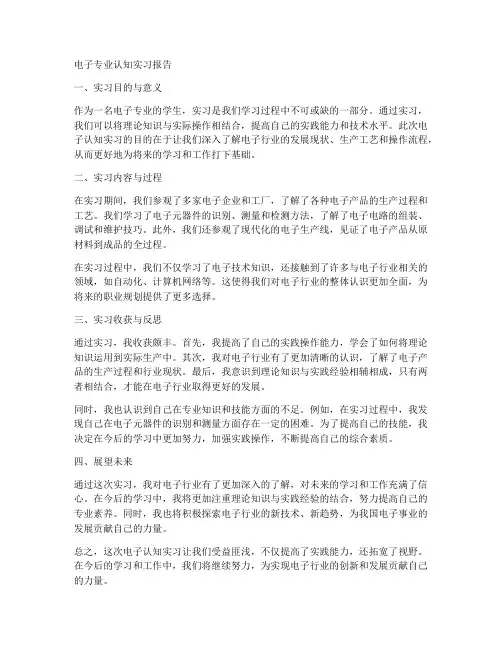 电子专业认知实习报告

一、实习目的与意义

作为一名电子专业的学生，实习是我们学习过程中不可或缺的一部分。通过实习，我们可以将理论知识与实际操作相结合，提高自己的实践能力和技术水平。此次电子认知实习的目的在于让我们深入了解电子行业的发展现状、生产工艺和操作流程，从而更好地为将来的学习和工作打下基础。

二、实习内容与过程

在实习期间，我们参观了多家电子企业和工厂，了解了各种电子产品的生产过程和工艺。我们学习了电子元器件的识别、测量和检测方法，了解了电子电路的组装、调试和维护技巧。此外，我们还参观了现代化的电子生产线，见证了电子产品从原材料到成品的全过程。

在实习过程中，我们不仅学习了电子技术知识，还接触到了许多与电子行业相关的领域，如自动化、计算机网络等。这使得我们对电子行业的整体认识更加全面，为将来的职业规划提供了更多选择。

三、实习收获与反思

通过实习，我收获颇丰。首先，我提高了自己的实践操作能力，学会了如何将理论知识运用到实际生产中。其次，我对电子行业有了更加清晰的认识，了解了电子产品的生产过程和行业现状。最后，我意识到理论知识与实践经验相辅相成，只有两者相结合，才能在电子行业取得更好的发展。

同时，我也认识到自己在专业知识和技能方面的不足。例如，在实习过程中，我发现自己在电子元器件的识别和测量方面存在一定的困难。为了提高自己的技能，我决定在今后的学习中更加努力，加强实践操作，不断提高自己的综合素质。

四、展望未来

通过这次实习，我对电子行业有了更加深入的了解，对未来的学习和工作充满了信心。在今后的学习中，我将更加注重理论知识与实践经验的结合，努力提高自己的专业素养。同时，我也将积极探索电子行业的新技术、新趋势，为我国电子事业的发展贡献自己的力量。

总之，这次电子认知实习让我们受益匪浅，不仅提高了实践能力，还拓宽了视野。在今后的学习和工作中，我们将继续努力，为实现电子行业的创新和发展贡献自己的力量。